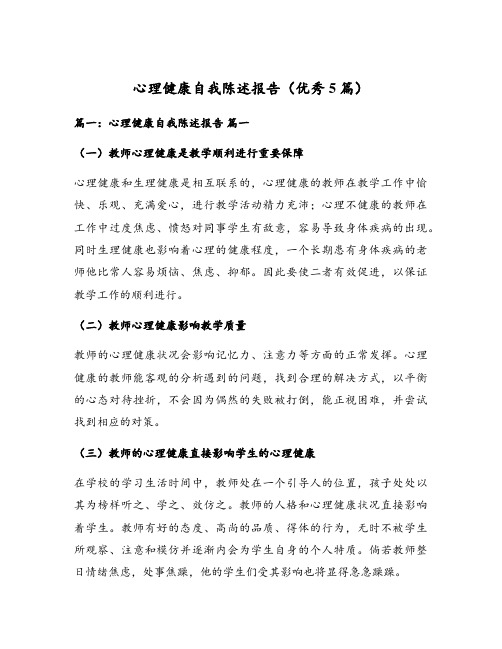 心理健康自我陈述报告（优秀5篇）

篇一：心理健康自我陈述报告 篇一

（一）教师心理健康是教学顺利进行重要保障

心理健康和生理健康是相互联系的，心理健康的教师在教学工作中愉快、乐观、充满爱心，进行教学活动精力充沛；心理不健康的教师在工作中过度焦虑、愤怒对同事学生有敌意，容易导致身体疾病的出现。同时生理健康也影响着心理的健康程度，一个长期患有身体疾病的老师他比常人容易烦恼、焦虑、抑郁。因此要使二者有效促进，以保证教学工作的顺利进行。

（二）教师心理健康影响教学质量

教师的心理健康状况会影响记忆力、注意力等方面的正常发挥。心理健康的教师能客观的分析遇到的问题，找到合理的解决方式，以平衡的心态对待挫折，不会因为偶然的失败被打倒，能正视困难，并尝试找到相应的对策。

（三）教师的心理健康直接影响学生的心理健康

在学校的学习生活时间中，教师处在一个引导人的位置，孩子处处以其为榜样听之、学之、效仿之。教师的人格和心理健康状况直接影响着学生。教师有好的态度、高尚的品质、得体的行为，无时不被学生所观察、注意和模仿并逐渐内会为学生自身的个人特质。倘若教师整日情绪焦虑，处事焦躁，他的学生们受其影响也将显得急急躁躁。